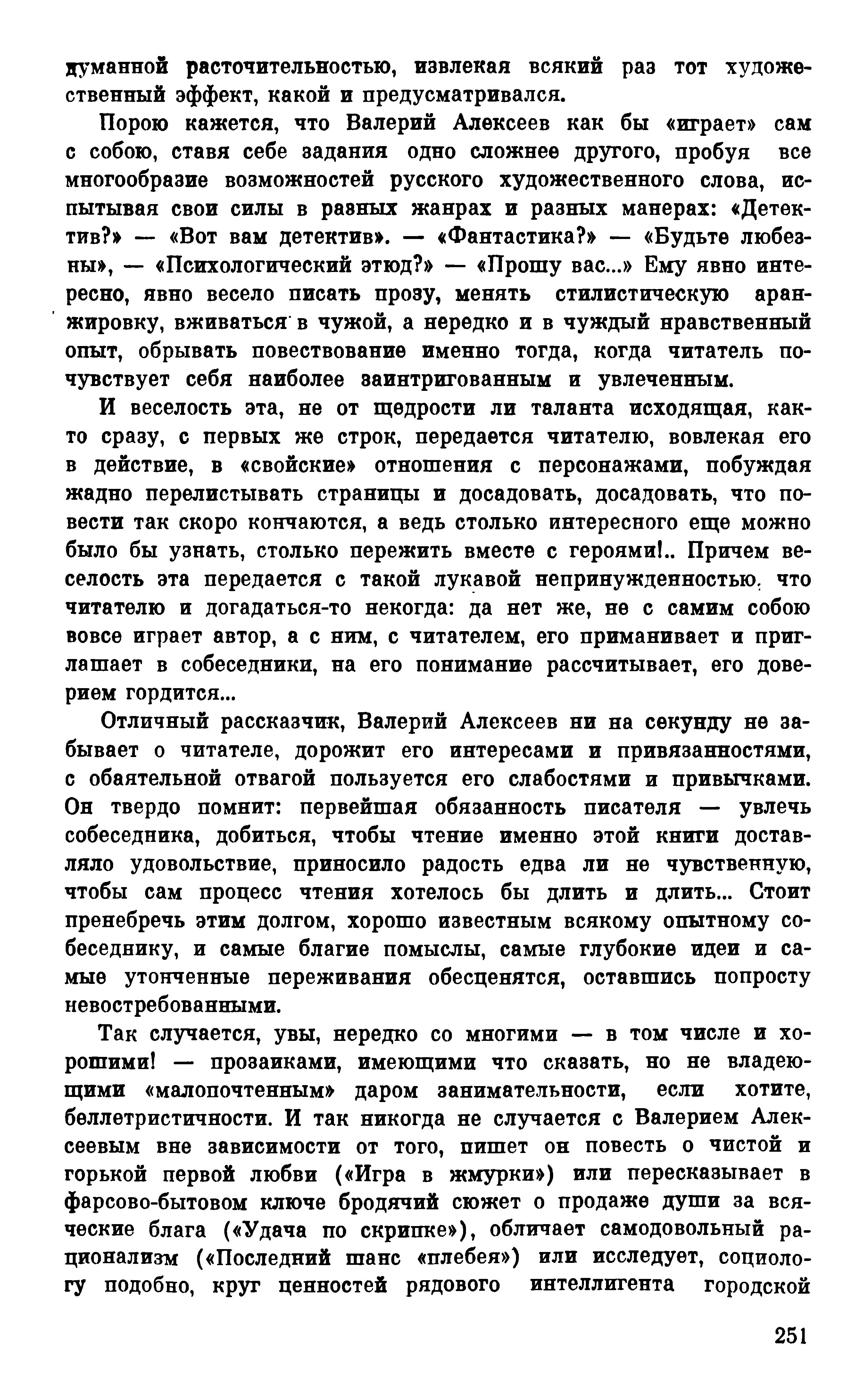 думанной расточительностью, извлекая всякий раз тот художественный эффект, какой и предусматривался.

Порою кажется, что Валерий Алексеев как бы «играет» сам с собою, ставя себе задания одно сложнее другого, пробуя все многообразие возможностей русского художественного слова, испытывая свои силы в разных жанрах и разных манерах: «Детектив?» — «Вот вам детектив». — «Фантастика?» — «Будьте любезны», — «Психологический этюд?» — «Прошу вас...» Ему явно интересно, явно весело писать прозу, менять стилистическую аранжировку, вживаться в чужой, а нередко и в чуждый нравственный опыт, обрывать повествование именно тогда, когда читатель почувствует себя наиболее заинтригованным и увлеченным.

И веселость эта, не от щедрости ли таланта исходящая, както сразу, с первых же строк, передается читателю, вовлекая его в действие, в «свойские» отношения с персонажами, побуждая жадно перелистывать страницы и досадовать, досадовать, что повести так скоро кончаются, а ведь столько интересного еще можно было бы узнать, столько пережить вместе с героями!.. Причем веселость эта передается с такой лукавой непринужденностью, что читателю и догадаться-то некогда: да нет же, не с самим собою вовсе играет автор, а с ним, с читателем, его приманивает и приглашает в собеседники, на его понимание рассчитывает, его доверием гордится...

Отличный рассказчик, Валерий Алексеев ни на секунду не забывает о читателе, дорожит его интересами и привязанностями, с обаятельной отвагой пользуется его слабостями и привычками. Он твердо помнит: первейшая обязанность писателя — увлечь собеседника, добиться, чтобы чтение именно этой книги доставляло удовольствие, приносило радость едва ли не чувственную, чтобы сам процесс чтения хотелось бы длить и длить... Стоит пренебречь этим долгом, хорошо известным всякому опытному собеседнику, и самые благие помыслы, самые глубокие идеи и самые утонченные переживания обесценятся, оставшись попросту невостребованными.

Так случается, увы, нередко со многими — в том числе и хорошими! — прозаиками, имеющими что сказать, но не владеющими «малопочтенным» даром занимательности, если хотите, беллетристичности. И так никогда не случается с Валерием Алексеевым вне зависимости от того, пишет он повесть о чистой и горькой первой любви («Игра в жмурки») или пересказывает в фарсово-бытовом ключе бродячий сюжет о продаже души за всяческие блага («Удача по скрипке»), обличает самодовольный рационализм («Последний шанс «плебея») или исследует, социологу подобно, круг ценностей рядового интеллигента городской

251